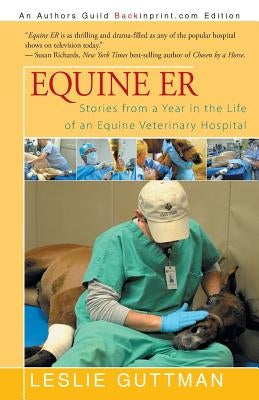 An Authors Guild Backinprint.com Edition

"Equine ER is as thrilling and drama-filled as any of the popular hospital shows on television today."
— Susan Richards, New York Times best-selling author of Chosen by a Horse.

EQUINE ER

Stories from a Year in the Life of an Equine Veterinary Hospital

LESLIE GUTTMAN